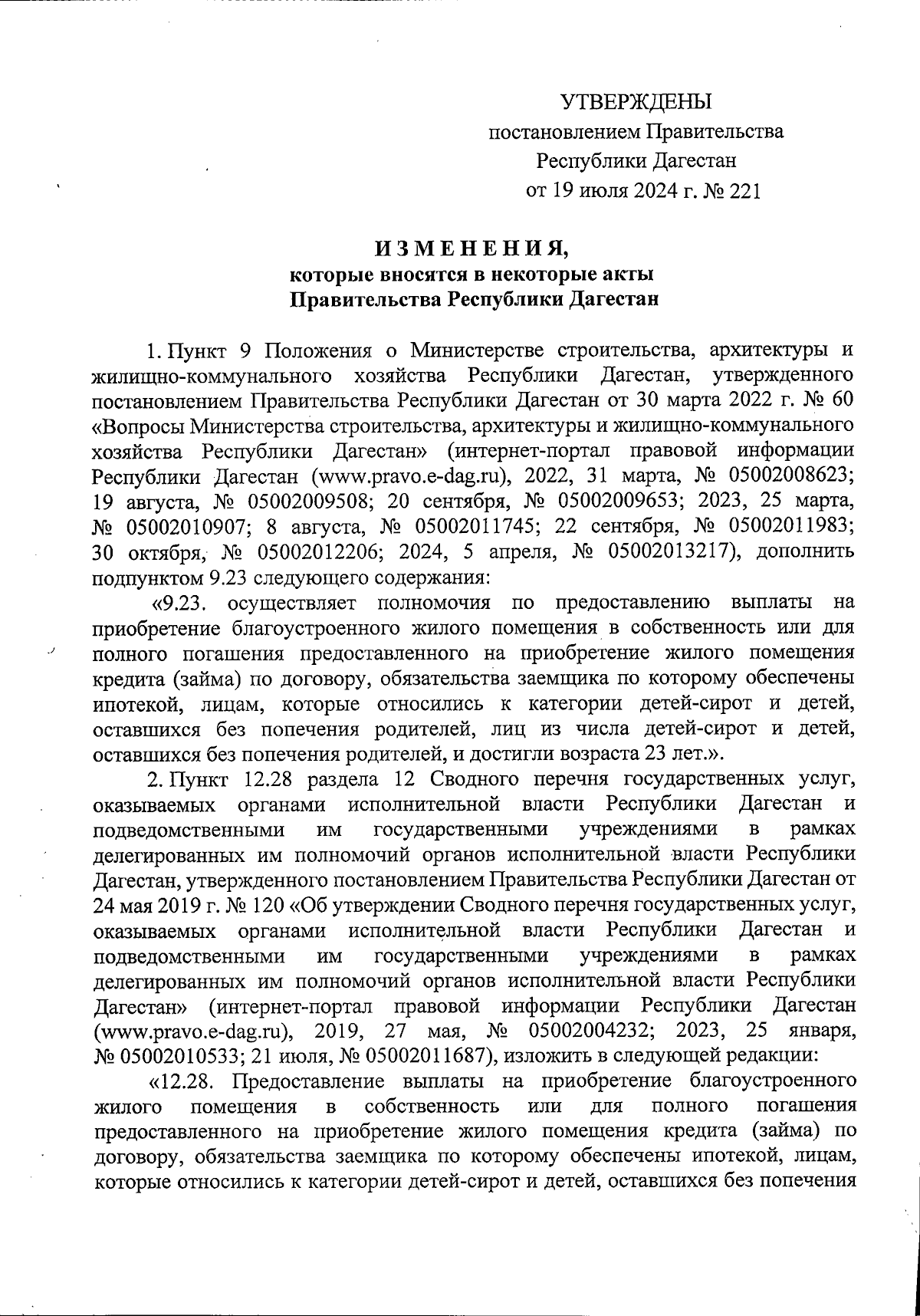 УТВЕРЖДЕНЫ
постановлением Правительства
Республики Дагестан
от 19 июля 2024 г. № 221

ИЗМЕНЕНИЯ,
которые вносятся в некоторые акты
Правительства Республики Дагестан

1. Пункт 9 Положения о Министерстве строительства, архитектуры и жилищно-коммунального хозяйства Республики Дагестан, утвержденного постановлением Правительства Республики Дагестан от 30 марта 2022 г. № 60 «Вопросы Министерства строительства, архитектуры и жилищно-коммунального хозяйства Республики Дагестан» (интернет-портал правовой информации Республики Дагестан (www.pravo.e-dag.ru), 2022, 31 марта, № 05002008623; 19 августа, № 05002009508; 20 сентября, № 05002009653; 2023, 25 марта, № 05002010907; 8 августа, № 05002011745; 22 сентября, № 05002011983; 30 октября, № 05002012206; 2024, 5 апреля, № 05002013217), дополнить подпунктом 9.23 следующего содержания:

«9.23. осуществляет полномочия по предоставлению выплаты на приобретение благоустроенного жилого помещения в собственность или для полного погашения предоставленного на приобретение жилого помещения кредита (займа) по договору, обязательства заемщика по которому обеспечены ипотекой, лицам, которые относились к категории детей-сирот и детей, оставшихся без попечения родителей, лиц из числа детей-сирот и детей, оставшихся без попечения родителей, и достигли возраста 23 лет.».

2. Пункт 12.28 раздела 12 Сводного перечня государственных услуг, оказываемых органами исполнительной власти Республики Дагестан и подведомственными им государственными учреждениями в рамках делегированных им полномочий органов исполнительной власти Республики Дагестан, утвержденного постановлением Правительства Республики Дагестан от 24 мая 2019 г. № 120 «Об утверждении Сводного перечня государственных услуг, оказываемых органами исполнительной власти Республики Дагестан и подведомственными им государственными учреждениями в рамках делегированных им полномочий органов исполнительной власти Республики Дагестан» (интернет-портал правовой информации Республики Дагестан (www.pravo.e-dag.ru), 2019, 27 мая, № 05002004232; 2023, 25 января, № 05002010533; 21 июля, № 05002011687), изложить в следующей редакции:

«12.28. Предоставление выплаты на приобретение благоустроенного жилого помещения в собственность или для полного погашения предоставленного на приобретение жилого помещения кредита (займа) по договору, обязательства заемщика по которому обеспечены ипотекой, лицам, которые относились к категории детей-сирот и детей, оставшихся без попечения